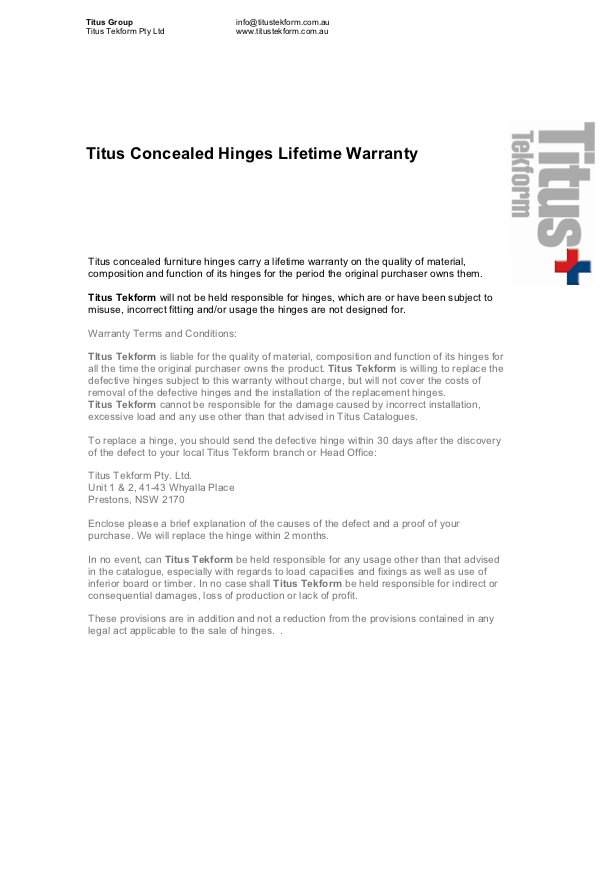 Titus Group
Titus Tekform Pty Ltd

info@titustekform.com.au
www.titustekform.com.au

Titus Tekform

Titus Concealed Hinges Lifetime Warranty

Titus concealed furniture hinges carry a lifetime warranty on the quality of material, composition and function of its hinges for the period the original purchaser owns them.

Titus Tekform will not be held responsible for hinges, which are or have been subject to misuse, incorrect fitting and/or usage the hinges are not designed for.

Warranty Terms and Conditions:

TItus Tekform is liable for the quality of material, composition and function of its hinges for all the time the original purchaser owns the product. Titus Tekform is willing to replace the defective hinges subject to this warranty without charge, but will not cover the costs of removal of the defective hinges and the installation of the replacement hinges.
Titus Tekform cannot be responsible for the damage caused by incorrect installation, excessive load and any use other than that advised in Titus Catalogues.

To replace a hinge, you should send the defective hinge within 30 days after the discovery of the defect to your local Titus Tekform branch or Head Office:

Titus Tekform Pty. Ltd.
Unit 1 & 2, 41-43 Whyalla Place
Prestons, NSW 2170

Enclose please a brief explanation of the causes of the defect and a proof of your purchase. We will replace the hinge within 2 months.

In no event, can Titus Tekform be held responsible for any usage other than that advised in the catalogue, especially with regards to load capacities and fixings as well as use of inferior board or timber. In no case shall Titus Tekform be held responsible for indirect or consequential damages, loss of production or lack of profit.

These provisions are in addition and not a reduction from the provisions contained in any legal act applicable to the sale of hinges. .